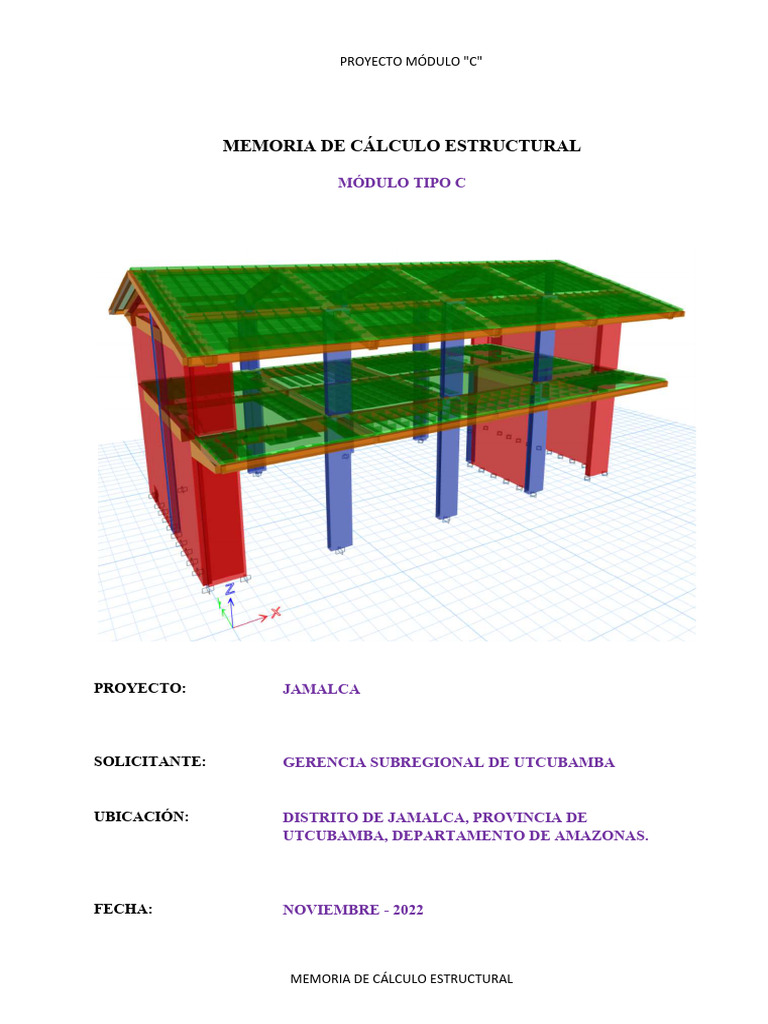 PROYECTO MÓDULO "C"

MEMORIA DE CÁLCULO ESTRUCTURAL

MÓDULO TIPO C

Z

X

PROYECTO: JAMALCA

SOLICITANTE: GERENCIA SUBREGIONAL DE UTCUBAMBA

UBICACIÓN: DISTRITO DE JAMALCA, PROVINCIA DE UTCUBAMBA, DEPARTAMENTO DE AMAZONAS.

FECHA: NOVIEMBRE - 2022

MEMORIA DE CÁLCULO ESTRUCTURAL